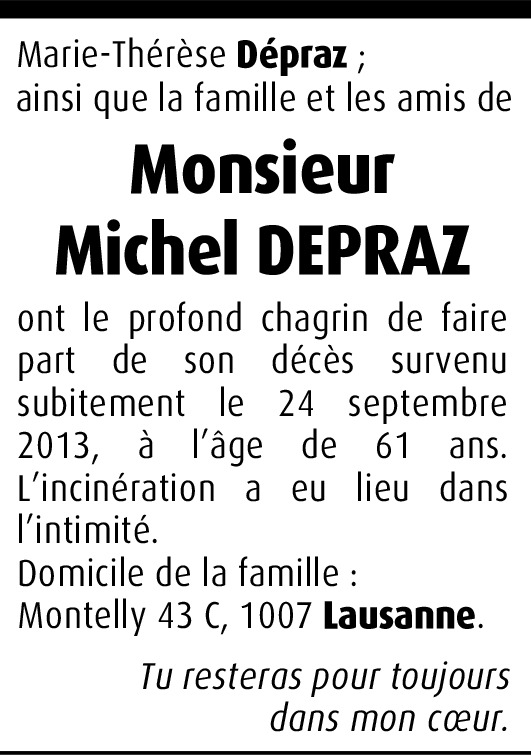 Marie-Thérèse Dépraz ;
ainsi que la famille et les amis de

Monsieur
Michel DEPRAZ

ont le profond chagrin de faire part de son décès survenu subitement le 24 septembre 2013, à l'âge de 61 ans. L'incinération a eu lieu dans l'intimité.
Domicile de la famille :
Montelly 43 C, 1007 Lausanne.

Tu resteras pour toujours
dans mon cœur.